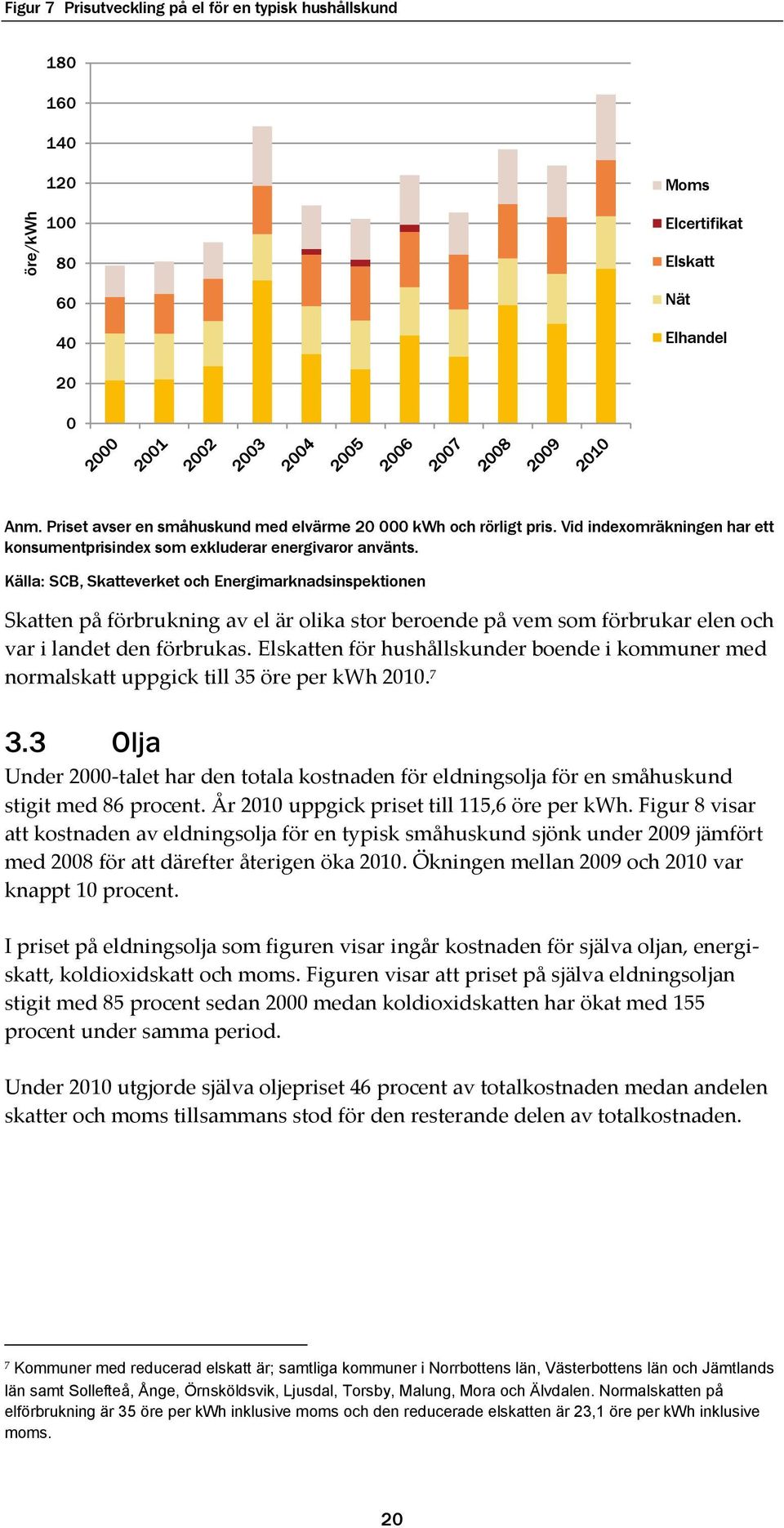 Figur 7 Prisutveckling på el för en typisk hushållskund

180
160
140
120
100
80
60
40
20
0
öre/kWh

2000 2001 2002 2003 2004 2005 2006 2007 2008 2009 2010

Moms
Elcertifikat
Elskatt
Nät
Elhandel

Anm. Priset avser en småhuskund med elvärme 20 000 kWh och rörligt pris. Vid indexomräkningen har ett konsumentprisindex som exkluderar energivaror använts.

Källa: SCB, Skatteverket och Energimarknadsinspektionen

Skatten på förbrukning av el är olika stor beroende på vem som förbrukar elen och var i landet den förbrukas. Elskatten för hushållskunder boende i kommuner med normalskatt uppgick till 35 öre per kWh 2010.$^7$

3.3 Olja

Under 2000-talet har den totala kostnaden för eldningsolja för en småhuskund stigit med 86 procent. År 2010 uppgick priset till 115,6 öre per kWh. Figur 8 visar att kostnaden av eldningsolja för en typisk småhuskund sjönk under 2009 jämfört med 2008 för att därefter återigen öka 2010. Ökningen mellan 2009 och 2010 var knappt 10 procent.

I priset på eldningsolja som figuren visar ingår kostnaden för själva oljan, energiskatt, koldioxidskatt och moms. Figuren visar att priset på själva eldningsoljan stigit med 85 procent sedan 2000 medan koldioxidskatten har ökat med 155 procent under samma period.

Under 2010 utgjorde själva oljepriset 46 procent av totalkostnaden medan andelen skatter och moms tillsammans stod för den resterande delen av totalkostnaden.

$^7$ Kommuner med reducerad elskatt är; samtliga kommuner i Norrbottens län, Västerbottens län och Jämtlands län samt Sollefteå, Ånge, Örnsköldsvik, Ljusdal, Torsby, Malung, Mora och Älvdalen. Normalskatten på elförbrukning är 35 öre per kWh inklusive moms och den reducerade elskatten är 23,1 öre per kWh inklusive moms.

20